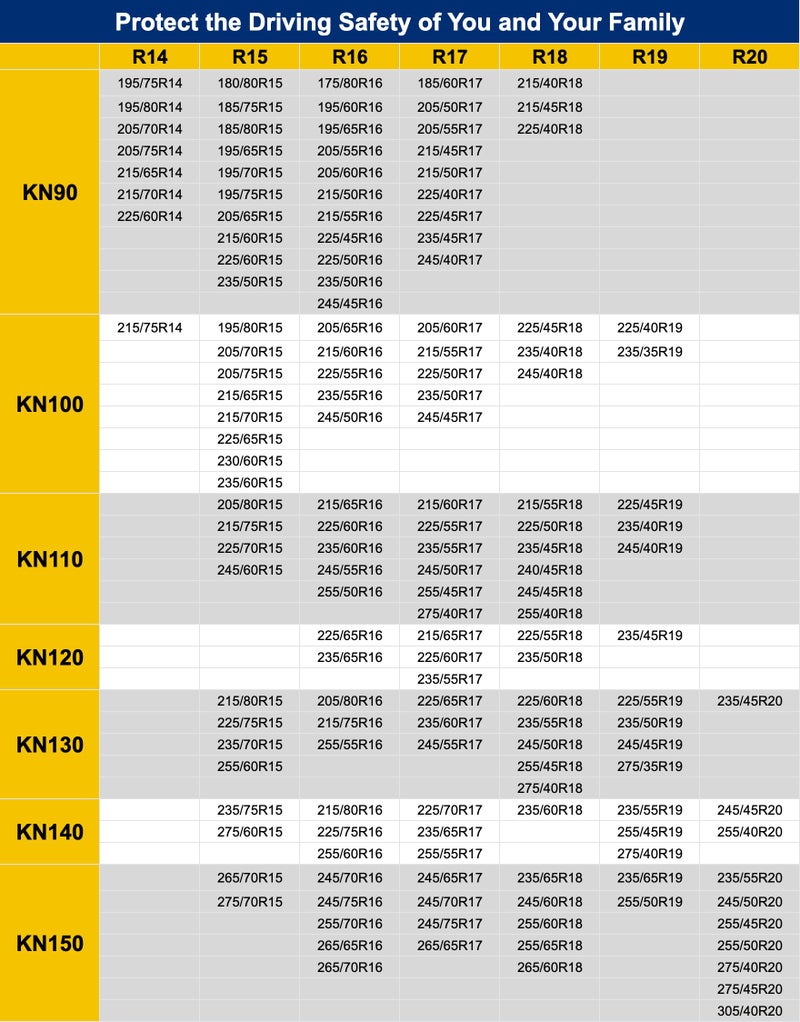 Protect the Driving Safety of You and Your Family

|  | R14 | R15 | R16 | R17 | R18 | R19 | R20 |
|---|---|---|---|---|---|---|---|
| KN90 | 195/75R14 | 180/80R15 | 175/80R16 | 185/60R17 | 215/40R18 |  |  |
|  | 195/80R14 | 185/75R15 | 195/60R16 | 205/50R17 | 215/45R18 |  |  |
|  | 205/70R14 | 185/80R15 | 195/65R16 | 205/55R17 | 225/40R18 |  |  |
|  | 205/75R14 | 195/65R15 | 205/55R16 | 215/45R17 |  |  |  |
|  | 215/65R14 | 195/70R15 | 205/60R16 | 215/50R17 |  |  |  |
|  | 215/70R14 | 195/75R15 | 215/50R16 | 225/40R17 |  |  |  |
|  | 225/60R14 | 205/65R15 | 215/55R16 | 225/45R17 |  |  |  |
|  |  | 215/60R15 | 225/45R16 | 235/45R17 |  |  |  |
|  |  | 225/60R15 | 225/50R16 | 245/40R17 |  |  |  |
|  |  | 235/50R15 | 235/50R16 |  |  |  |  |
|  |  |  | 245/45R16 |  |  |  |  |
| KN100 | 215/75R14 | 195/80R15 | 205/65R16 | 205/60R17 | 225/45R18 | 225/40R19 |  |
|  |  | 205/70R15 | 215/60R16 | 215/55R17 | 235/40R18 | 235/35R19 |  |
|  |  | 205/75R15 | 225/55R16 | 225/50R17 | 245/40R18 |  |  |
|  |  | 215/65R15 | 235/55R16 | 235/50R17 |  |  |  |
|  |  | 215/70R15 | 245/50R16 | 245/45R17 |  |  |  |
|  |  | 225/65R15 |  |  |  |  |  |
|  |  | 230/60R15 |  |  |  |  |  |
|  |  | 235/60R15 |  |  |  |  |  |
| KN110 |  | 205/80R15 | 215/65R16 | 215/60R17 | 215/55R18 | 225/45R19 |  |
|  |  | 215/75R15 | 225/60R16 | 225/55R17 | 225/50R18 | 235/40R19 |  |
|  |  | 225/70R15 | 235/60R16 | 235/55R17 | 235/45R18 | 245/40R19 |  |
|  |  | 245/60R15 | 245/55R16 | 245/50R17 | 240/45R18 |  |  |
|  |  |  | 255/50R16 | 255/45R17 | 245/45R18 |  |  |
|  |  |  |  | 275/40R17 | 255/40R18 |  |  |
| KN120 |  |  | 225/65R16 | 215/65R17 | 225/55R18 | 235/45R19 |  |
|  |  |  | 235/65R16 | 225/60R17 | 235/50R18 |  |  |
|  |  |  |  | 235/55R17 |  |  |  |
| KN130 |  | 215/80R15 | 205/80R16 | 225/65R17 | 225/60R18 | 225/55R19 | 235/45R20 |
|  |  | 225/75R15 | 215/75R16 | 235/60R17 | 235/55R18 | 235/50R19 |  |
|  |  | 235/70R15 | 255/55R16 | 245/55R17 | 245/50R18 | 245/45R19 |  |
|  |  | 255/60R15 |  |  | 255/45R18 | 275/35R19 |  |
|  |  |  |  |  | 275/40R18 |  |  |
| KN140 |  | 235/75R15 | 215/80R16 | 225/70R17 | 235/60R18 | 235/55R19 | 245/45R20 |
|  |  | 275/60R15 | 225/75R16 | 235/65R17 |  | 255/45R19 | 255/40R20 |
|  |  |  | 255/60R16 | 255/55R17 |  | 275/40R19 |  |
| KN150 |  | 265/70R15 | 245/70R16 | 245/65R17 | 235/65R18 | 235/65R19 | 235/55R20 |
|  |  | 275/70R15 | 245/75R16 | 245/70R17 | 245/60R18 | 255/50R19 | 245/50R20 |
|  |  |  | 255/70R16 | 245/75R17 | 255/60R18 |  | 255/45R20 |
|  |  |  | 265/65R16 | 265/65R17 | 255/65R18 |  | 255/50R20 |
|  |  |  | 265/70R16 |  | 265/60R18 |  | 275/40R20 |
|  |  |  |  |  |  |  | 275/45R20 |
|  |  |  |  |  |  |  | 305/40R20 |